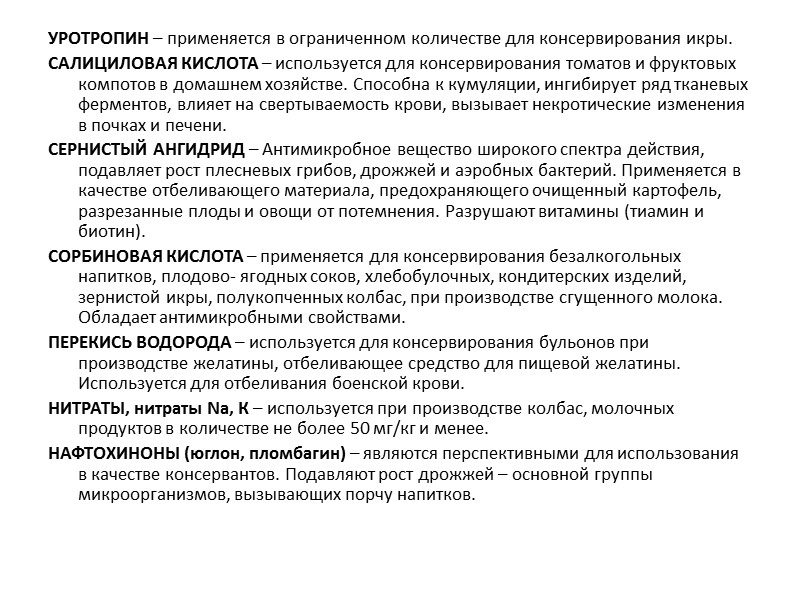 УРОТРОПИН – применяется в ограниченном количестве для консервирования икры.

САЛИЦИЛОВАЯ КИСЛОТА – используется для консервирования томатов и фруктовых компотов в домашнем хозяйстве. Способна к кумуляции, ингибирует ряд тканевых ферментов, влияет на свертываемость крови, вызывает некротические изменения в почках и печени.

СЕРНИСТЫЙ АНГИДРИД – Антимикробное вещество широкого спектра действия, подавляет рост плесневых грибов, дрожжей и аэробных бактерий. Применяется в качестве отбеливающего материала, предохраняющего очищенный картофель, разрезанные плоды и овощи от потемнения. Разрушают витамины (тиамин и биотин).

СОРБИНОВАЯ КИСЛОТА – применяется для консервирования безалкогольных напитков, плодово- ягодных соков, хлебобулочных, кондитерских изделий, зернистой икры, полукопченных колбас, при производстве сгущенного молока. Обладает антимикробными свойствами.

ПЕРЕКИСЬ ВОДОРОДА – используется для консервирования бульонов при производстве желатины, отбеливающее средство для пищевой желатины. Используется для отбеливания боенской крови.

НИТРАТЫ, нитраты Na, K – используется при производстве колбас, молочных продуктов в количестве не более 50 мг/кг и менее.

НАФТОХИНОНЫ (юглон, пломбагин) – являются перспективными для использования в качестве консервантов. Подавляют рост дрожжей – основной группы микроорганизмов, вызывающих порчу напитков.